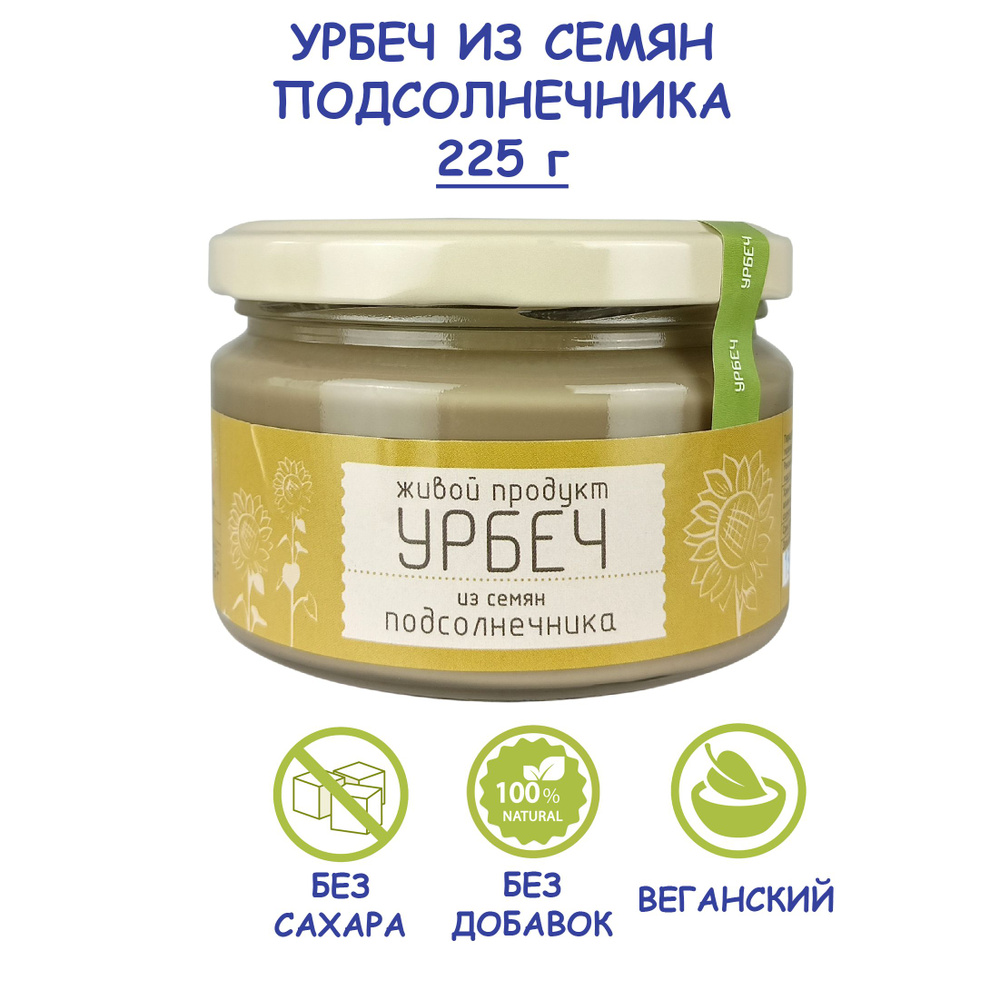 УРБЕЧ ИЗ СЕМЯН ПОДСОЛНЕЧНИКА
225 г

УРБЕЧ

УРБЕЧ

живой продукт
УРБЕЧ
из семян
подсолнечника

100%
NATURAL

БЕЗ САХАРА

БЕЗ ДОБАВОК

ВЕГАНСКИЙ